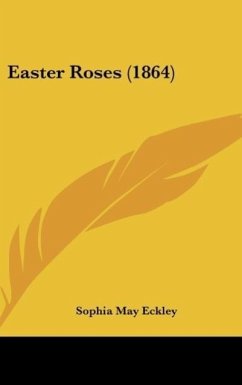 Easter Roses (1864)

Sophia May Eckley